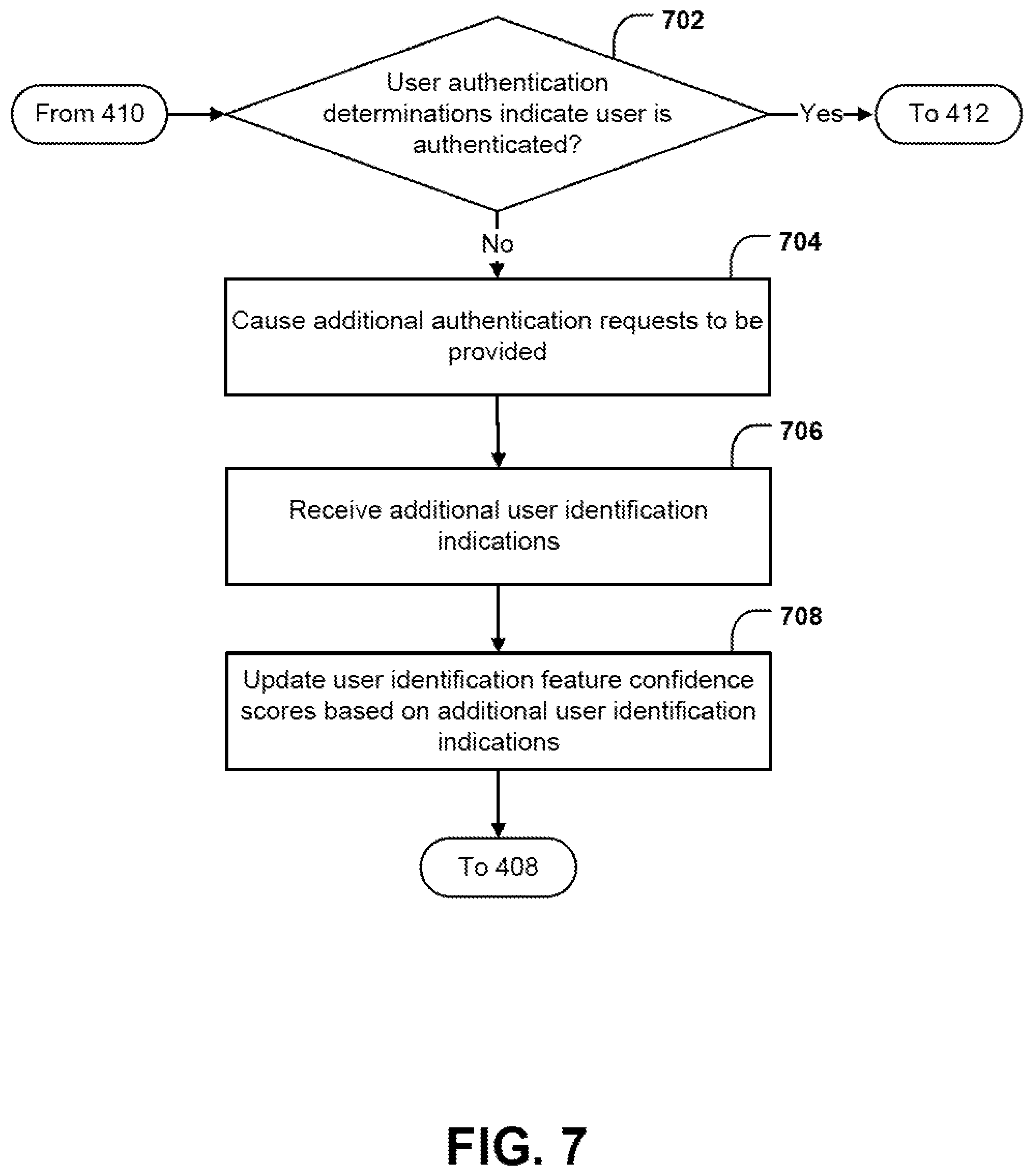 702

From 410

User authentication determinations indicate user is authenticated?

Yes

To 412

No

704

Cause additional authentication requests to be provided

706

Receive additional user identification indications

708

Update user identification feature confidence scores based on additional user identification indications

To 408

FIG. 7